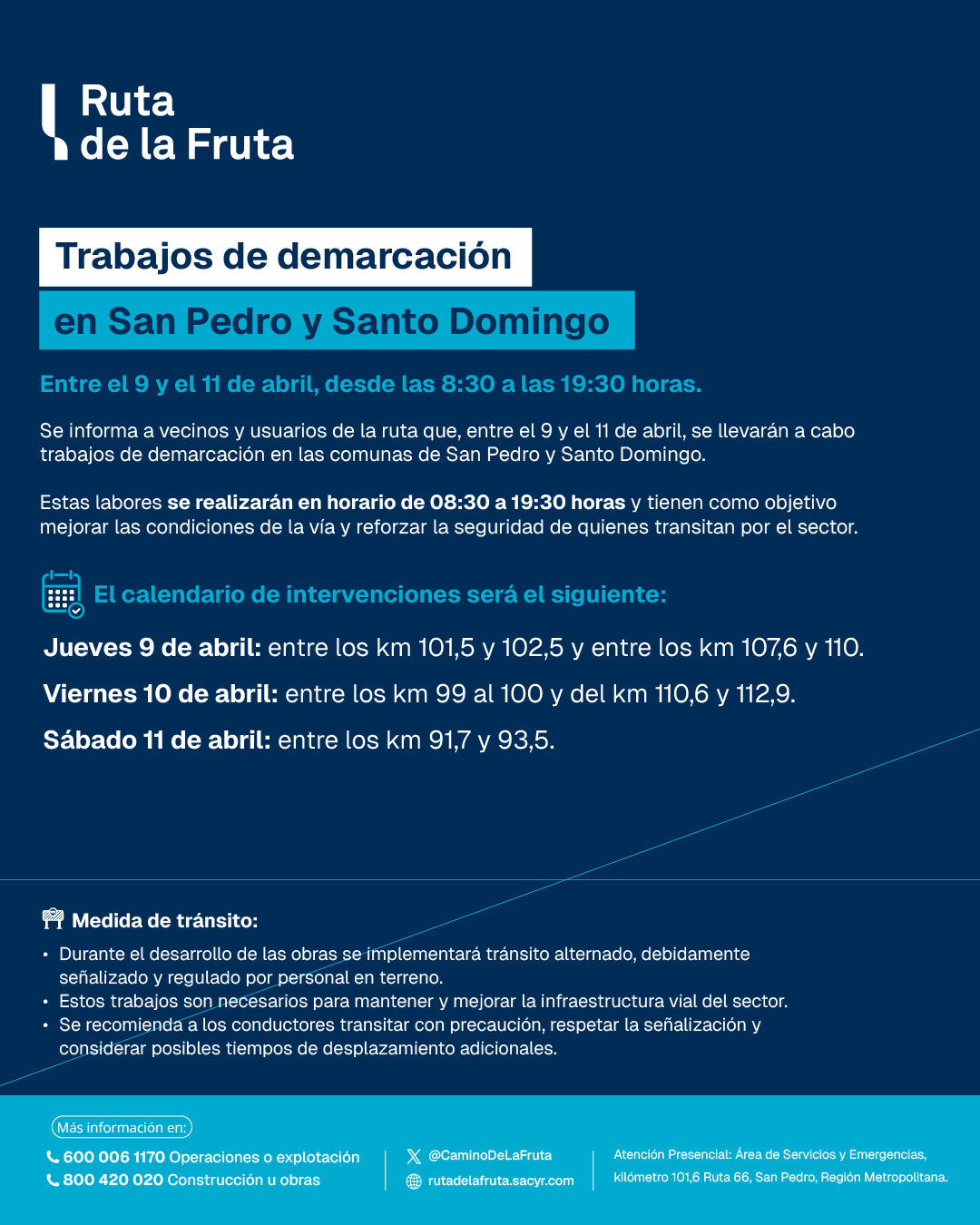 Ruta
de la Fruta

Trabajos de demarcación

en San Pedro y Santo Domingo

Entre el 9 y el 11 de abril, desde las 8:30 a las 19:30 horas.

Se informa a vecinos y usuarios de la ruta que, entre el 9 y el 11 de abril, se llevarán a cabo trabajos de demarcación en las comunas de San Pedro y Santo Domingo.

Estas labores se realizarán en horario de 08:30 a 19:30 horas y tienen como objetivo mejorar las condiciones de la vía y reforzar la seguridad de quienes transitan por el sector.

El calendario de intervenciones será el siguiente:

Jueves 9 de abril: entre los km 101,5 y 102,5 y entre los km 107,6 y 110.

Viernes 10 de abril: entre los km 99 al 100 y del km 110,6 y 112,9.

Sábado 11 de abril: entre los km 91,7 y 93,5.

Medida de tránsito:

• Durante el desarrollo de las obras se implementará tránsito alternado, debidamente señalizado y regulado por personal en terreno.
• Estos trabajos son necesarios para mantener y mejorar la infraestructura vial del sector.
• Se recomienda a los conductores transitar con precaución, respetar la señalización y considerar posibles tiempos de desplazamiento adicionales.

Más información en:
600 006 1170 Operaciones o explotación
800 420 020 Construcción u obras

@CaminoDeLaFruta
rutadelafruta.sacyr.com

Atención Presencial: Área de Servicios y Emergencias, kilómetro 101,6 Ruta 66, San Pedro, Región Metropolitana.